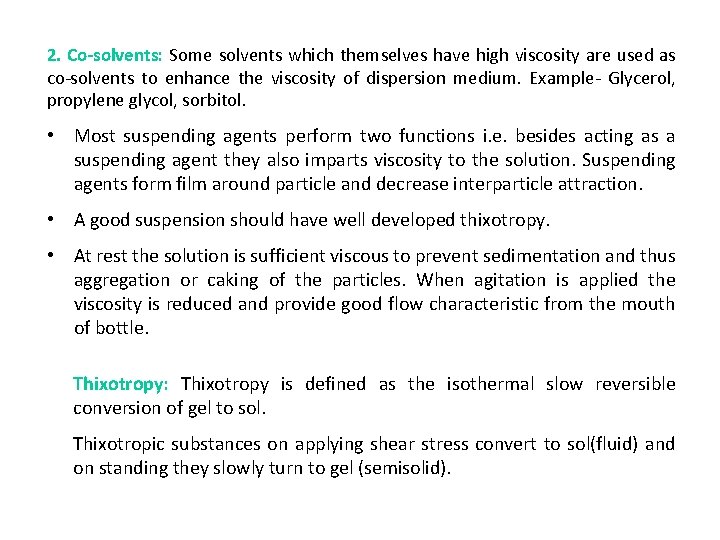 2. Co-solvents: Some solvents which themselves have high viscosity are used as co-solvents to enhance the viscosity of dispersion medium. Example- Glycerol, propylene glycol, sorbitol.

• Most suspending agents perform two functions i.e. besides acting as a suspending agent they also imparts viscosity to the solution. Suspending agents form film around particle and decrease interparticle attraction.

• A good suspension should have well developed thixotropy.

• At rest the solution is sufficient viscous to prevent sedimentation and thus aggregation or caking of the particles. When agitation is applied the viscosity is reduced and provide good flow characteristic from the mouth of bottle.

Thixotropy: Thixotropy is defined as the isothermal slow reversible conversion of gel to sol.

Thixotropic substances on applying shear stress convert to sol(fluid) and on standing they slowly turn to gel (semisolid).